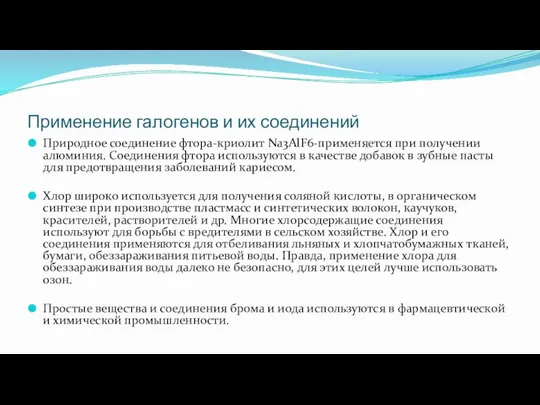 Применение галогенов и их соединений

Природное соединение фтора-криолит Na3AlF6-применяется при получении алюминия. Соединения фтора используются в качестве добавок в зубные пасты для предотвращения заболеваний кариесом.

Хлор широко используется для получения соляной кислоты, в органическом синтезе при производстве пластмасс и синтетических волокон, каучуков, красителей, растворителей и др. Многие хлорсодержащие соединения используют для борьбы с вредителями в сельском хозяйстве. Хлор и его соединения применяются для отбеливания льняных и хлопчатобумажных тканей, бумаги, обеззараживания питьевой воды. Правда, применение хлора для обеззараживания воды далеко не безопасно, для этих целей лучше использовать озон.

Простые вещества и соединения брома и иода используются в фармацевтической и химической промышленности.